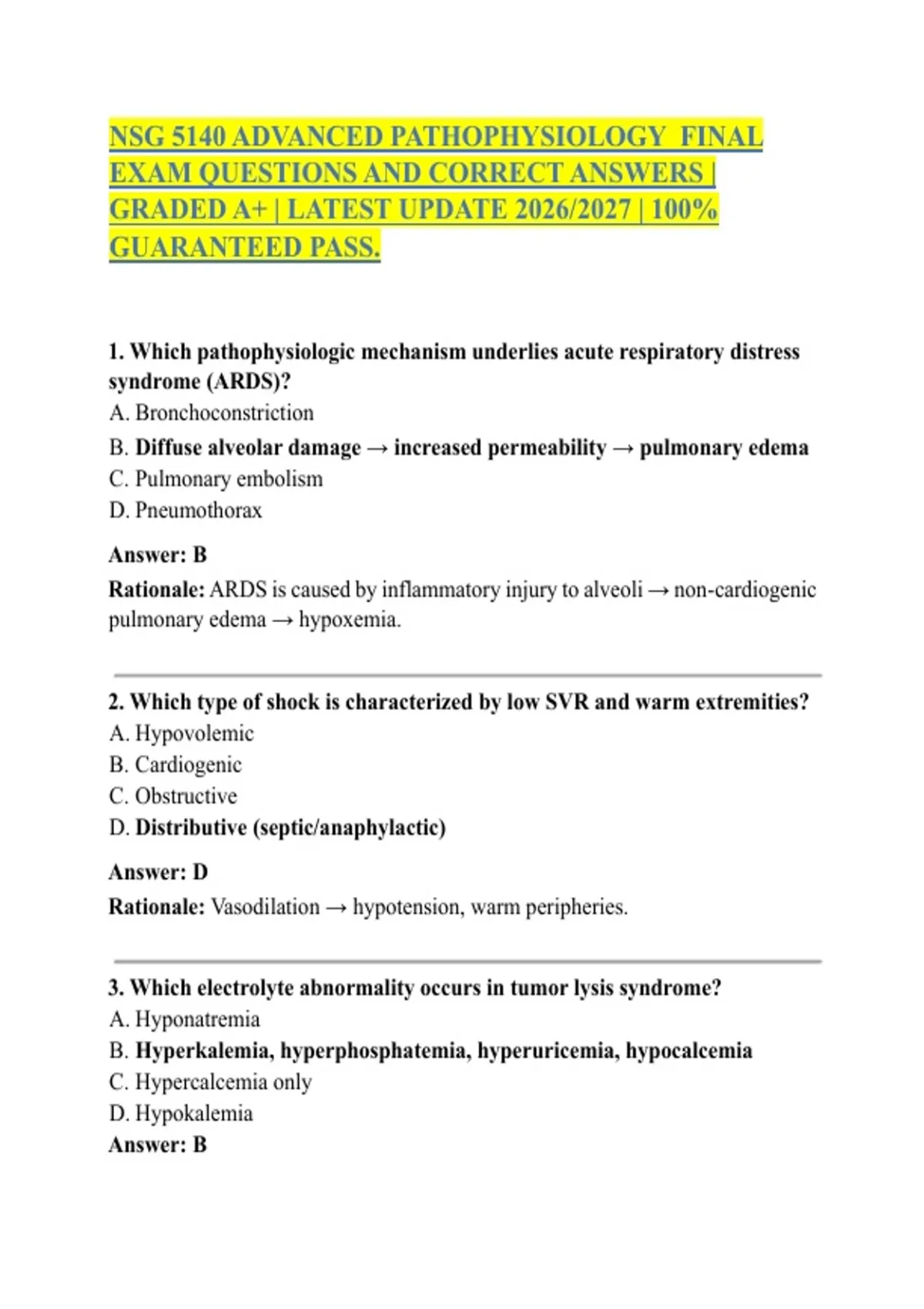 NSG 5140 ADVANCED PATHOPHYSIOLOGY FINAL EXAM QUESTIONS AND CORRECT ANSWERS | GRADED A+ | LATEST UPDATE 2026/2027 | 100% GUARANTEED PASS.

1. Which pathophysiologic mechanism underlies acute respiratory distress syndrome (ARDS)?
A. Bronchoconstriction
B. Diffuse alveolar damage → increased permeability → pulmonary edema
C. Pulmonary embolism
D. Pneumothorax

Answer: B

Rationale: ARDS is caused by inflammatory injury to alveoli → non-cardiogenic pulmonary edema → hypoxemia.

2. Which type of shock is characterized by low SVR and warm extremities?
A. Hypovolemic
B. Cardiogenic
C. Obstructive
D. Distributive (septic/anaphylactic)

Answer: D

Rationale: Vasodilation → hypotension, warm peripheries.

3. Which electrolyte abnormality occurs in tumor lysis syndrome?
A. Hyponatremia
B. Hyperkalemia, hyperphosphatemia, hyperuricemia, hypocalcemia
C. Hypercalcemia only
D. Hypokalemia
Answer: B